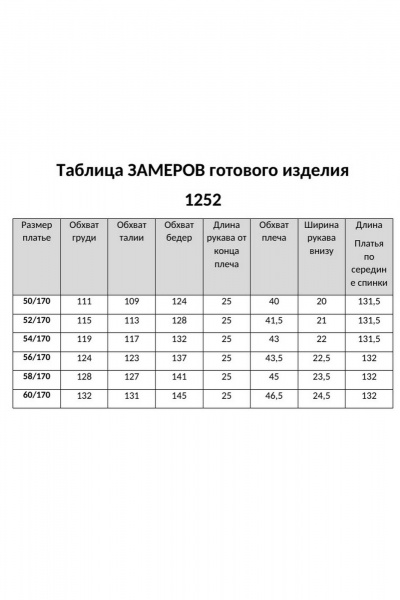 Таблица ЗАМЕРОВ готового изделия

1252

| Размер платье | Обхват груди | Обхват талии | Обхват бедер | Длина рукава от конца плеча | Обхват плеча | Ширина рукава внизу | Длина Платья по середине спинки |
|---|---|---|---|---|---|---|---|
| 50/170 | 111 | 109 | 124 | 25 | 40 | 20 | 131,5 |
| 52/170 | 115 | 113 | 128 | 25 | 41,5 | 21 | 131,5 |
| 54/170 | 119 | 117 | 132 | 25 | 43 | 22 | 131,5 |
| 56/170 | 124 | 123 | 137 | 25 | 43,5 | 22,5 | 132 |
| 58/170 | 128 | 127 | 141 | 25 | 45 | 23,5 | 132 |
| 60/170 | 132 | 131 | 145 | 25 | 46,5 | 24,5 | 132 |